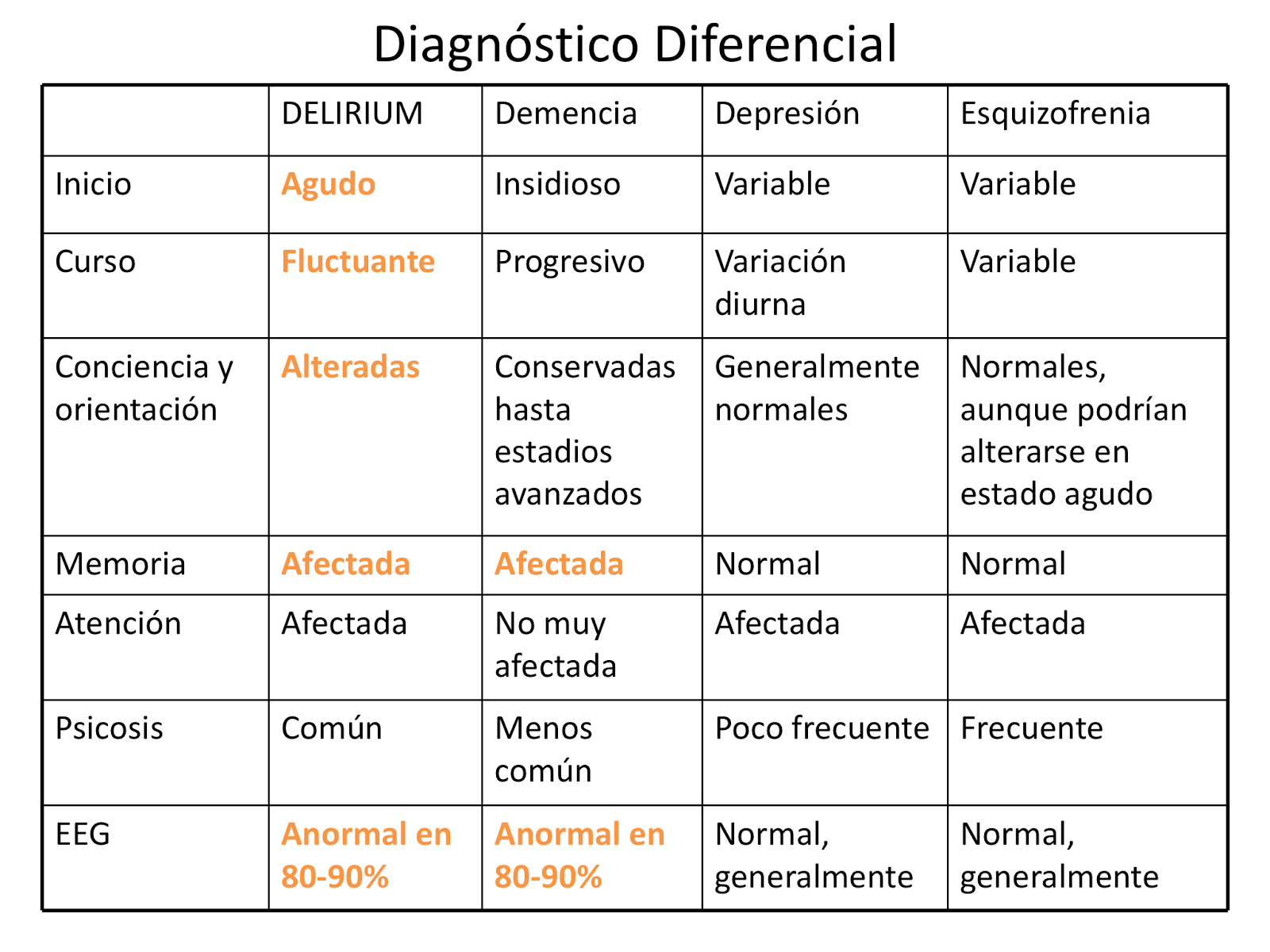 Diagnóstico Diferencial

| | DELIRIUM | Demencia | Depresión | Esquizofrenia |
|---|---|---|---|---|
| Inicio | Agudo | Insidioso | Variable | Variable |
| Curso | Fluctuante | Progresivo | Variación diurna | Variable |
| Conciencia y orientación | Alteradas | Conservadas hasta estadios avanzados | Generalmente normales | Normales, aunque podrían alterarse en estado agudo |
| Memoria | Afectada | Afectada | Normal | Normal |
| Atención | Afectada | No muy afectada | Afectada | Afectada |
| Psicosis | Común | Menos común | Poco frecuente | Frecuente |
| EEG | Anormal en 80-90% | Anormal en 80-90% | Normal, generalmente | Normal, generalmente |